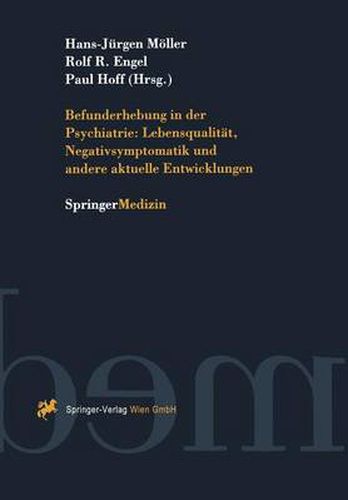 Hans-Jürgen Möller
Rolf R. Engel
Paul Hoff (Hrsg.)

Befunderhebung in der Psychiatrie: Lebensqualität, Negativsymptomatik und andere aktuelle Entwicklungen

SpringerMedizin

Springer-Verlag Wien GmbH